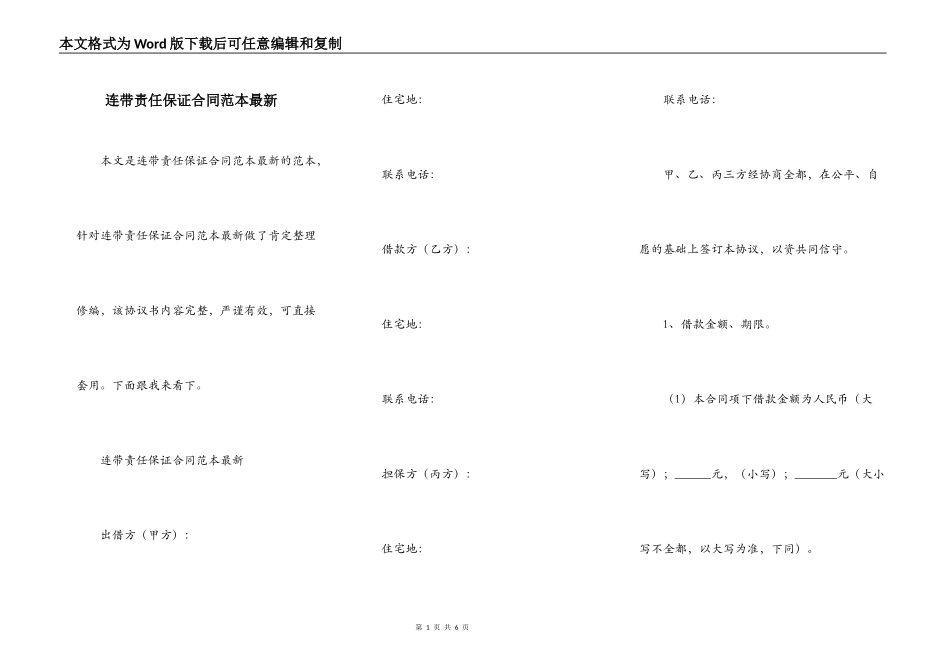 本文格式为Word版下载后可任意编辑和复制

连带责任保证合同范本最新

本文是连带责任保证合同范本最新的范本，针对连带责任保证合同范本最新做了肯定整理修编，该协议书内容完整，严谨有效，可直接套用。下面跟我来看下。

连带责任保证合同范本最新

出借方（甲方）：

住宅地：

联系电话：

借款方（乙方）：

住宅地：

联系电话：

担保方（丙方）：

住宅地：

联系电话：

甲、乙、丙三方经协商全都，在公平、自愿的基础上签订本协议，以资共同信守。

1、借款金额、期限。

（1）本合同项下借款金额为人民币（大写）；______元，（小写）；_______元（大小写不全都，以大写为准，下同）。

第 1 页 共 6 页